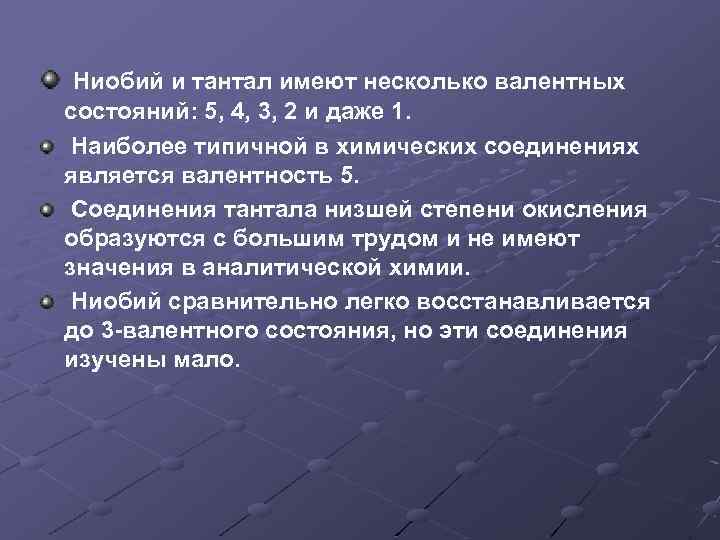 Ниобий и тантал имеют несколько валентных состояний: 5, 4, 3, 2 и даже 1.

Наиболее типичной в химических соединениях является валентность 5.

Соединения тантала низшей степени окисления образуются с большим трудом и не имеют значения в аналитической химии.

Ниобий сравнительно легко восстанавливается до 3-валентного состояния, но эти соединения изучены мало.